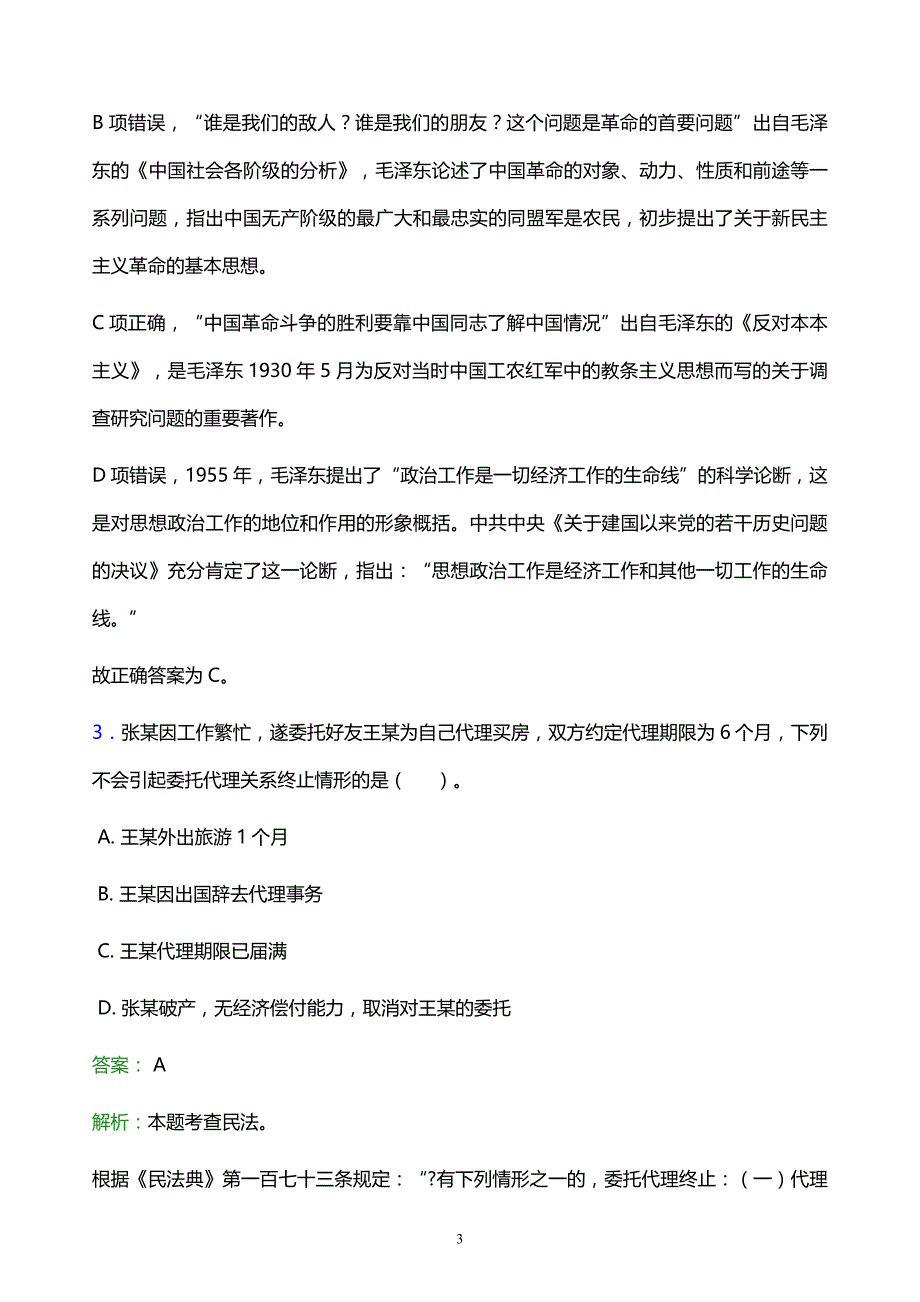 B 项错误，“谁是我们的敌人？谁是我们的朋友？这个问题是革命的首要问题”出自毛泽东的《中国社会各阶级的分析》，毛泽东论述了中国革命的对象、动力、性质和前途等一系列问题，指出中国无产阶级的最广大和最忠实的同盟军是农民，初步提出了关于新民主主义革命的基本思想。

C 项正确，“中国革命斗争的胜利要靠中国同志了解中国情况”出自毛泽东的《反对本本主义》，是毛泽东 1930 年 5 月为反对当时中国工农红军中的教条主义思想而写的关于调查研究问题的重要著作。

D 项错误，1955 年，毛泽东提出了“政治工作是一切经济工作的生命线”的科学论断，这是对思想政治工作的地位和作用的形象概括。中共中央《关于建国以来党的若干历史问题的决议》充分肯定了这一论断，指出：“思想政治工作是经济工作和其他一切工作的生命线。”

故正确答案为 C。

3．张某因工作繁忙，遂委托好友王某为自己代理买房，双方约定代理期限为 6 个月，下列不会引起委托代理关系终止情形的是（ ）。

A. 王某外出旅游 1 个月

B. 王某因出国辞去代理事务

C. 王某代理期限已届满

D. 张某破产，无经济偿付能力，取消对王某的委托

答案： A

解析：本题考查民法。

根据《民法典》第一百七十三条规定：“?有下列情形之一的，委托代理终止：（一）代理

3